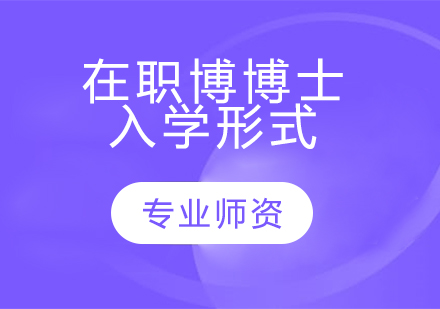 在职博博士
入学形式

专业师资